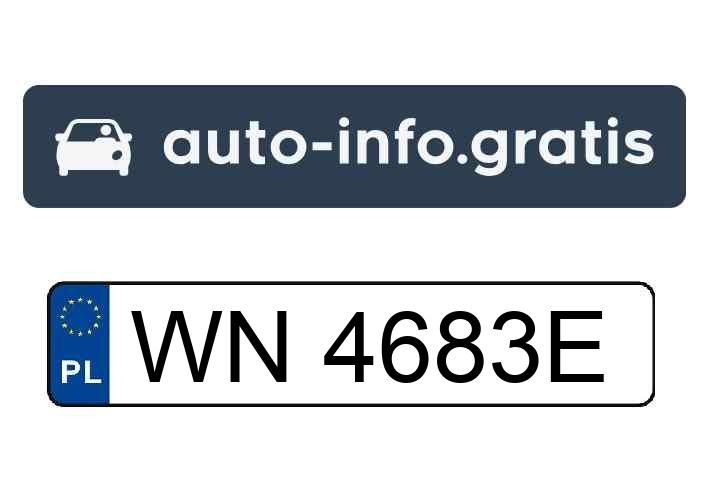 auto-info.gratis

PL
WN 4683E